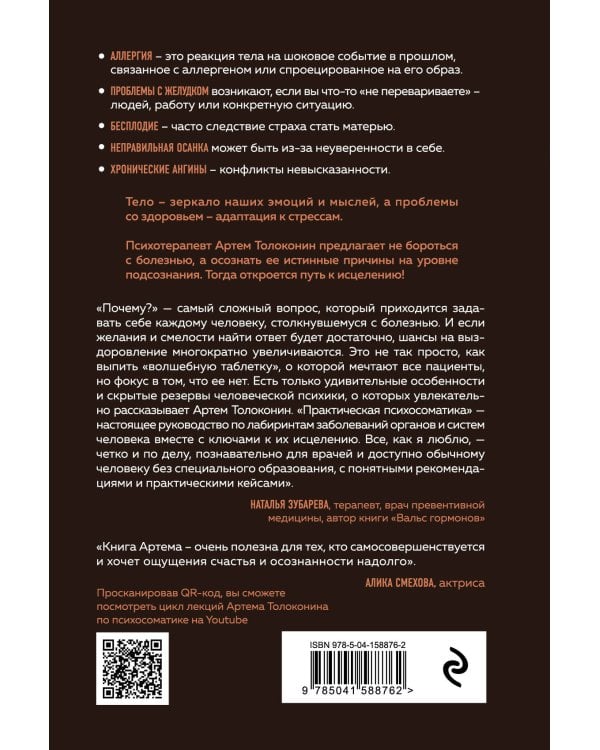 • АЛЛЕРГИЯ – это реакция тела на шоковое событие в прошлом, связанное с аллергеном или спроецированное на его образ.

• ПРОБЛЕМЫ С ЖЕЛУДКОМ возникают, если вы что-то «не перевариваете» – людей, работу или конкретную ситуацию.

• БЕСПЛОДИЕ – часто следствие страха стать матерью.

• НЕПРАВИЛЬНАЯ ОСАНКА может быть из-за неуверенности в себе.

• ХРОНИЧЕСКИЕ АНГИНЫ – конфликты невысказанности.

Тело – зеркало наших эмоций и мыслей, а проблемы со здоровьем – адаптация к стрессам.

Психотерапевт Артем Толоконин предлагает не бороться с болезнью, а осознать ее истинные причины на уровне подсознания. Тогда откроется путь к исцелению!

«Почему?» — самый сложный вопрос, который приходится задавать себе каждому человеку, столкнувшемуся с болезнью. И если желания и смелости найти ответ будет достаточно, шансы на выздоровление многократно увеличиваются. Это не так просто, как выпить «волшебную таблетку», о которой мечтают все пациенты, но фокус в том, что ее нет. Есть только удивительные особенности и скрытые резервы человеческой психики, о которых увлекательно рассказывает Артем Толоконин. «Практическая психосоматика» — настоящее руководство по лабиринтам заболеваний органов и систем человека вместе с ключами к их исцелению. Все, как я люблю, — четко и по делу, познавательно для врачей и доступно обычному человеку без специального образования, с понятными рекомендациями и практическими кейсами».

НАТАЛЬЯ ЗУБАРЕВА, терапевт, врач превентивной медицины, автор книги «Вальс гормонов»

«Книга Артема – очень полезна для тех, кто самосовершенствуется и хочет ощущения счастья и осознанности надолго».

АЛИКА СМЕХОВА, актриса

Просканировав QR-код, вы сможете посмотреть цикл лекций Артема Толоконина по психосоматике на Youtube

ISBN 978-5-04-158876-2

9 785041 588762 >